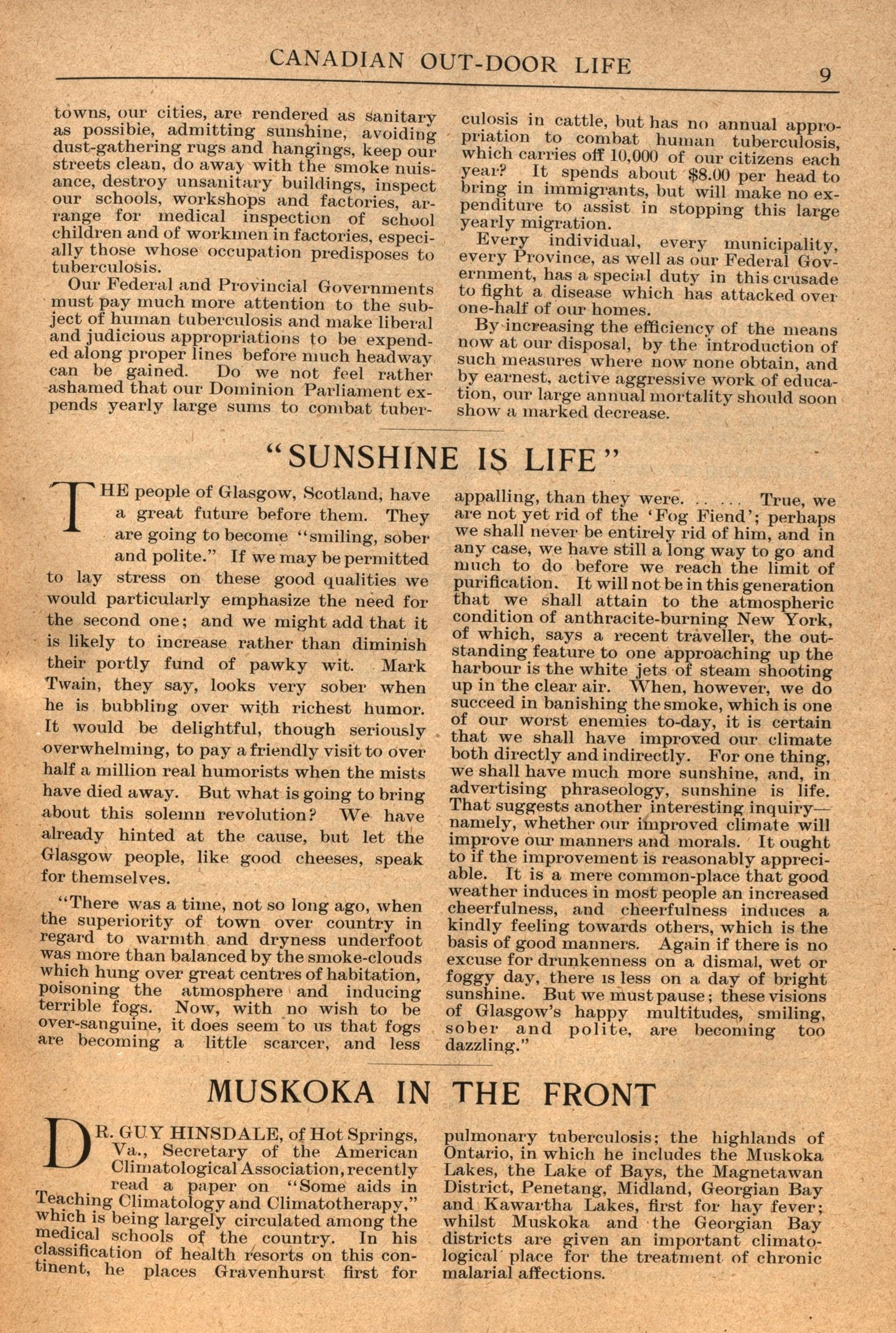 CANADIAN OUT-DOOR LIFE 9

towns, our cities, are rendered as sanitary as possibie, admitting sunshine, avoiding dust-gathering rugs and hangings, keep our streets clean, do away with the smoke nuisance, destroy unsanitary buildings, inspect our schools, workshops and factories, arrange for medical inspection of school children and of workmen in factories, especially those whose occupation predisposes to tuberculosis.

Our Federal and Provincial Governments must pay much more attention to the subject of human tuberculosis and make liberal and judicious appropriations to be expended along proper lines before much headway can be gained. Do we not feel rather ashamed that our Dominion Parliament expends yearly large sums to combat tuberculosis in cattle, but has no annual appropriation to combat human tuberculosis, which carries off 10,000 of our citizens each year? It spends about $8.00 per head to bring in immigrants, but will make no expenditure to assist in stopping this large yearly migration.

Every individual, every municipality, every Province, as well as our Federal Government, has a special duty in this crusade to fight a disease which has attacked over one-half of our homes.

By increasing the efficiency of the means now at our disposal, by the introduction of such measures where now none obtain, and by earnest, active aggressive work of education, our large annual mortality should soon show a marked decrease.

"SUNSHINE IS LIFE"

THE people of Glasgow, Scotland, have a great future before them. They are going to become "smiling, sober and polite." If we may be permitted to lay stress on these good qualities we would particularly emphasize the need for the second one; and we might add that it is likely to increase rather than diminish their portly fund of pawky wit. Mark Twain, they say, looks very sober when he is bubbling over with richest humor. It would be delightful, though seriously overwhelming, to pay a friendly visit to over half a million real humorists when the mists have died away. But what is going to bring about this solemn revolution? We have already hinted at the cause, but let the Glasgow people, like good cheeses, speak for themselves.

"There was a time, not so long ago, when the superiority of town over country in regard to warmth and dryness underfoot was more than balanced by the smoke-clouds which hung over great centres of habitation, poisoning the atmosphere and inducing terrible fogs. Now, with no wish to be over-sanguine, it does seem to us that fogs are becoming a little scarcer, and less appalling, than they were. . . . . . True, we are not yet rid of the 'Fog Fiend'; perhaps we shall never be entirely rid of him, and in any case, we have still a long way to go and much to do before we reach the limit of purification. It will not be in this generation that we shall attain to the atmospheric condition of anthracite-burning New York, of which, says a recent traveller, the outstanding feature to one approaching up the harbour is the white jets of steam shooting up in the clear air. When, however, we do succeed in banishing the smoke, which is one of our worst enemies to-day, it is certain that we shall have improved our climate both directly and indirectly. For one thing, we shall have much more sunshine, and, in advertising phraseology, sunshine is life. That suggests another interesting inquiry—namely, whether our improved climate will improve our manners and morals. It ought to if the improvement is reasonably appreciable. It is a mere common-place that good weather induces in most people an increased cheerfulness, and cheerfulness induces a kindly feeling towards others, which is the basis of good manners. Again if there is no excuse for drunkenness on a dismal, wet or foggy day, there is less on a day of bright sunshine. But we must pause; these visions of Glasgow's happy multitudes, smiling, sober and polite, are becoming too dazzling."

MUSKOKA IN THE FRONT

DR. GUY HINSDALE, of Hot Springs, Va., Secretary of the American Climatological Association, recently read a paper on "Some aids in Teaching Climatology and Climatotherapy," which is being largely circulated among the medical schools of the country. In his classification of health resorts on this continent, he places Gravenhurst first for pulmonary tuberculosis; the highlands of Ontario, in which he includes the Muskoka Lakes, the Lake of Bays, the Magnetawan District, Penetang, Midland, Georgian Bay and Kawartha Lakes, first for hay fever; whilst Muskoka and the Georgian Bay districts are given an important climatological place for the treatment of chronic malarial affections.